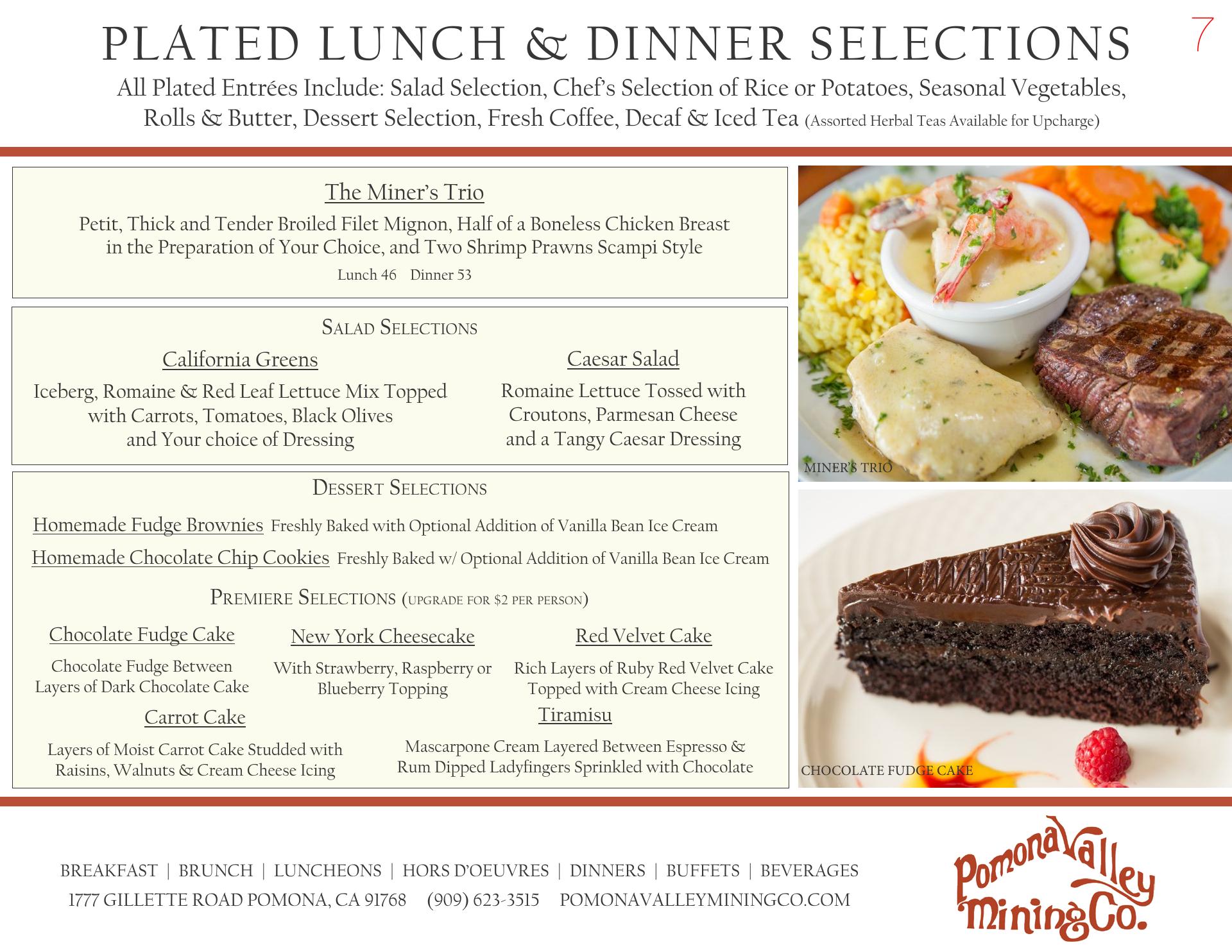 PLATED LUNCH & DINNER SELECTIONS

7

All Plated Entrées Include: Salad Selection, Chef's Selection of Rice or Potatoes, Seasonal Vegetables, Rolls & Butter, Dessert Selection, Fresh Coffee, Decaf & Iced Tea (Assorted Herbal Teas Available for Upcharge)

The Miner's Trio

Petit, Thick and Tender Broiled Filet Mignon, Half of a Boneless Chicken Breast in the Preparation of Your Choice, and Two Shrimp Prawns Scampi Style

Lunch 46 Dinner 53

SALAD SELECTIONS

California Greens

Iceberg, Romaine & Red Leaf Lettuce Mix Topped with Carrots, Tomatoes, Black Olives and Your choice of Dressing

Caesar Salad

Romaine Lettuce Tossed with Croutons, Parmesan Cheese and a Tangy Caesar Dressing

DESSERT SELECTIONS

Homemade Fudge Brownies Freshly Baked with Optional Addition of Vanilla Bean Ice Cream

Homemade Chocolate Chip Cookies Freshly Baked w/ Optional Addition of Vanilla Bean Ice Cream

PREMIERE SELECTIONS (UPGRADE FOR $2 PER PERSON)

Chocolate Fudge Cake

Chocolate Fudge Between Layers of Dark Chocolate Cake

New York Cheesecake

With Strawberry, Raspberry or Blueberry Topping

Red Velvet Cake

Rich Layers of Ruby Red Velvet Cake Topped with Cream Cheese Icing

Carrot Cake

Layers of Moist Carrot Cake Studded with Raisins, Walnuts & Cream Cheese Icing

Tiramisu

Mascarpone Cream Layered Between Espresso & Rum Dipped Ladyfingers Sprinkled with Chocolate

MINER'S TRIO

CHOCOLATE FUDGE CAKE

BREAKFAST | BRUNCH | LUNCHEONS | HORS D'OEUVRES | DINNERS | BUFFETS | BEVERAGES

1777 GILLETTE ROAD POMONA, CA 91768 (909) 623-3515 POMONAVALLEYMININGCO.COM

Pomona Valley Mining Co.